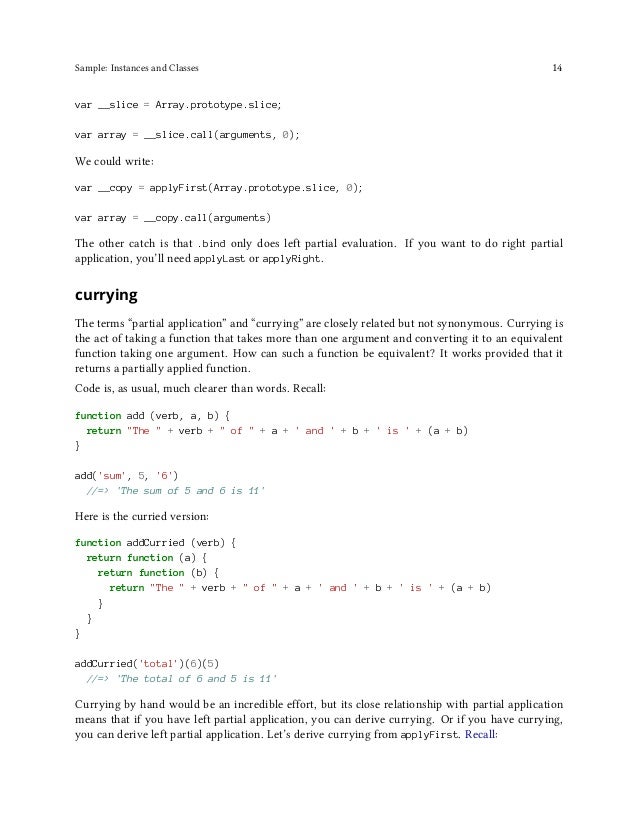 Sample: Instances and Classes 14

var __slice = Array.prototype.slice;

var array = __slice.call(arguments, 0);

We could write:

var __copy = applyFirst(Array.prototype.slice, 0);

var array = __copy.call(arguments)

The other catch is that .bind only does left partial evaluation. If you want to do right partial application, you'll need applyLast or applyRight.

currying

The terms "partial application" and "currying" are closely related but not synonymous. Currying is the act of taking a function that takes more than one argument and converting it to an equivalent function taking one argument. How can such a function be equivalent? It works provided that it returns a partially applied function.

Code is, as usual, much clearer than words. Recall:

function add (verb, a, b) {
  return "The " + verb + " of " + a + ' and ' + b + ' is ' + (a + b)
}

add('sum', 5, '6')
  //=> 'The sum of 5 and 6 is 11'

Here is the curried version:

function addCurried (verb) {
  return function (a) {
    return function (b) {
      return "The " + verb + " of " + a + ' and ' + b + ' is ' + (a + b)
    }
  }
}

addCurried('total')(6)(5)
  //=> 'The total of 6 and 5 is 11'

Currying by hand would be an incredible effort, but its close relationship with partial application means that if you have left partial application, you can derive currying. Or if you have currying, you can derive left partial application. Let's derive currying from applyFirst. Recall: